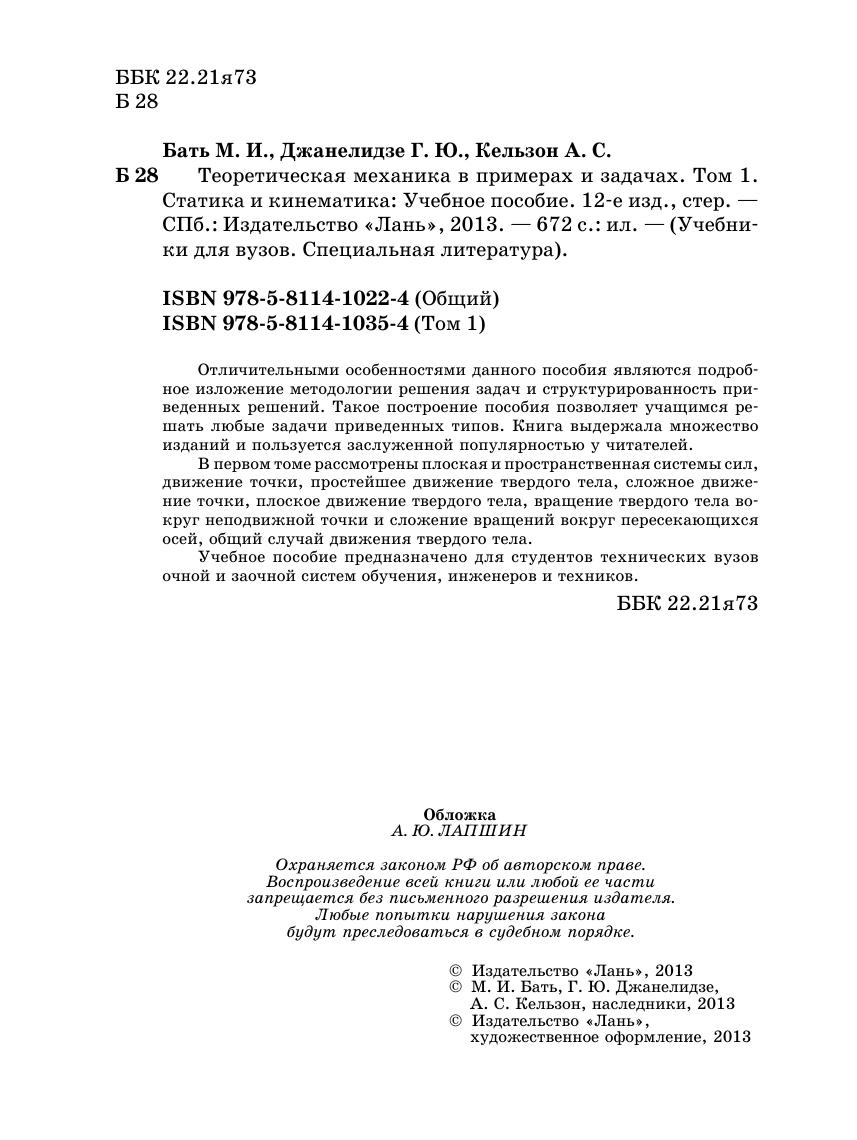 ББК 22.21я73
Б 28

Бать М. И., Джанелидзе Г. Ю., Кельзон А. С.

Б 28 Теоретическая механика в примерах и задачах. Том 1. Статика и кинематика: Учебное пособие. 12-е изд., стер. — СПб.: Издательство «Лань», 2013. — 672 с.: ил. — (Учебники для вузов. Специальная литература).

ISBN 978-5-8114-1022-4 (Общий)
ISBN 978-5-8114-1035-4 (Том 1)

Отличительными особенностями данного пособия являются подробное изложение методологии решения задач и структурированность приведенных решений. Такое построение пособия позволяет учащимся решать любые задачи приведенных типов. Книга выдержала множество изданий и пользуется заслуженной популярностью у читателей.

В первом томе рассмотрены плоская и пространственная системы сил, движение точки, простейшее движение твердого тела, сложное движение точки, плоское движение твердого тела, вращение твердого тела вокруг неподвижной точки и сложение вращений вокруг пересекающихся осей, общий случай движения твердого тела.

Учебное пособие предназначено для студентов технических вузов очной и заочной систем обучения, инженеров и техников.

ББК 22.21я73

Обложка
А. Ю. ЛАПШИН

Охраняется законом РФ об авторском праве.
Воспроизведение всей книги или любой ее части запрещается без письменного разрешения издателя.
Любые попытки нарушения закона будут преследоваться в судебном порядке.

© Издательство «Лань», 2013
© М. И. Бать, Г. Ю. Джанелидзе, А. С. Кельзон, наследники, 2013
© Издательство «Лань», художественное оформление, 2013